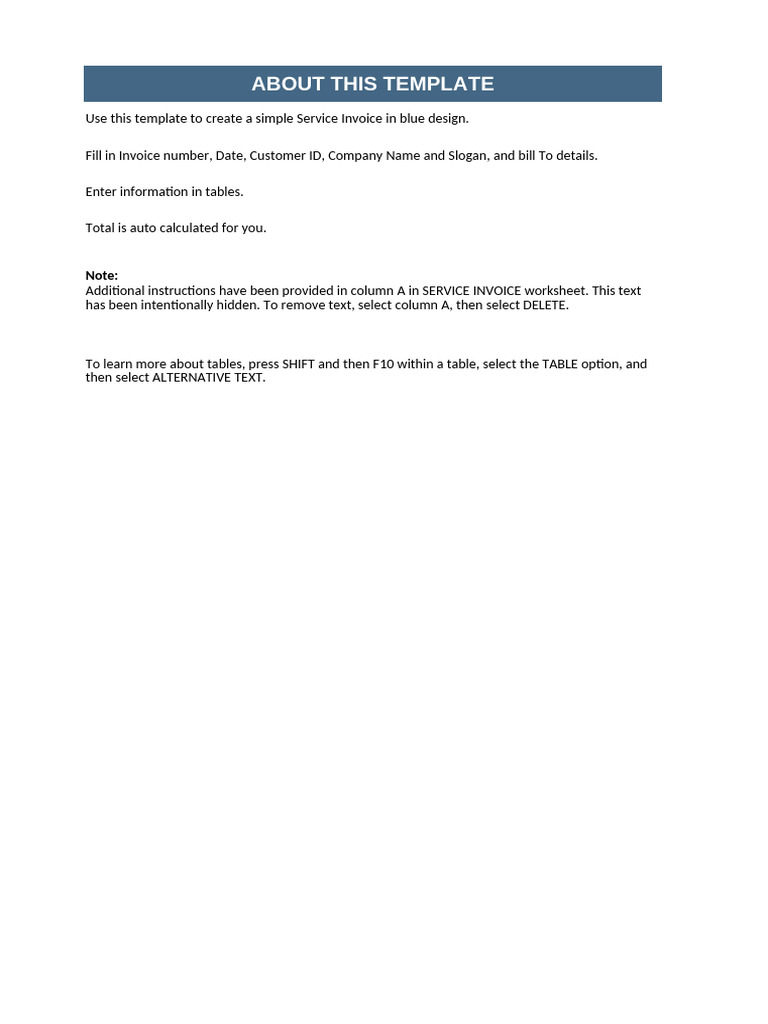 ABOUT THIS TEMPLATE

Use this template to create a simple Service Invoice in blue design.

Fill in Invoice number, Date, Customer ID, Company Name and Slogan, and bill To details.

Enter information in tables.

Total is auto calculated for you.

Note:
Additional instructions have been provided in column A in SERVICE INVOICE worksheet. This text has been intentionally hidden. To remove text, select column A, then select DELETE.

To learn more about tables, press SHIFT and then F10 within a table, select the TABLE option, and then select ALTERNATIVE TEXT.